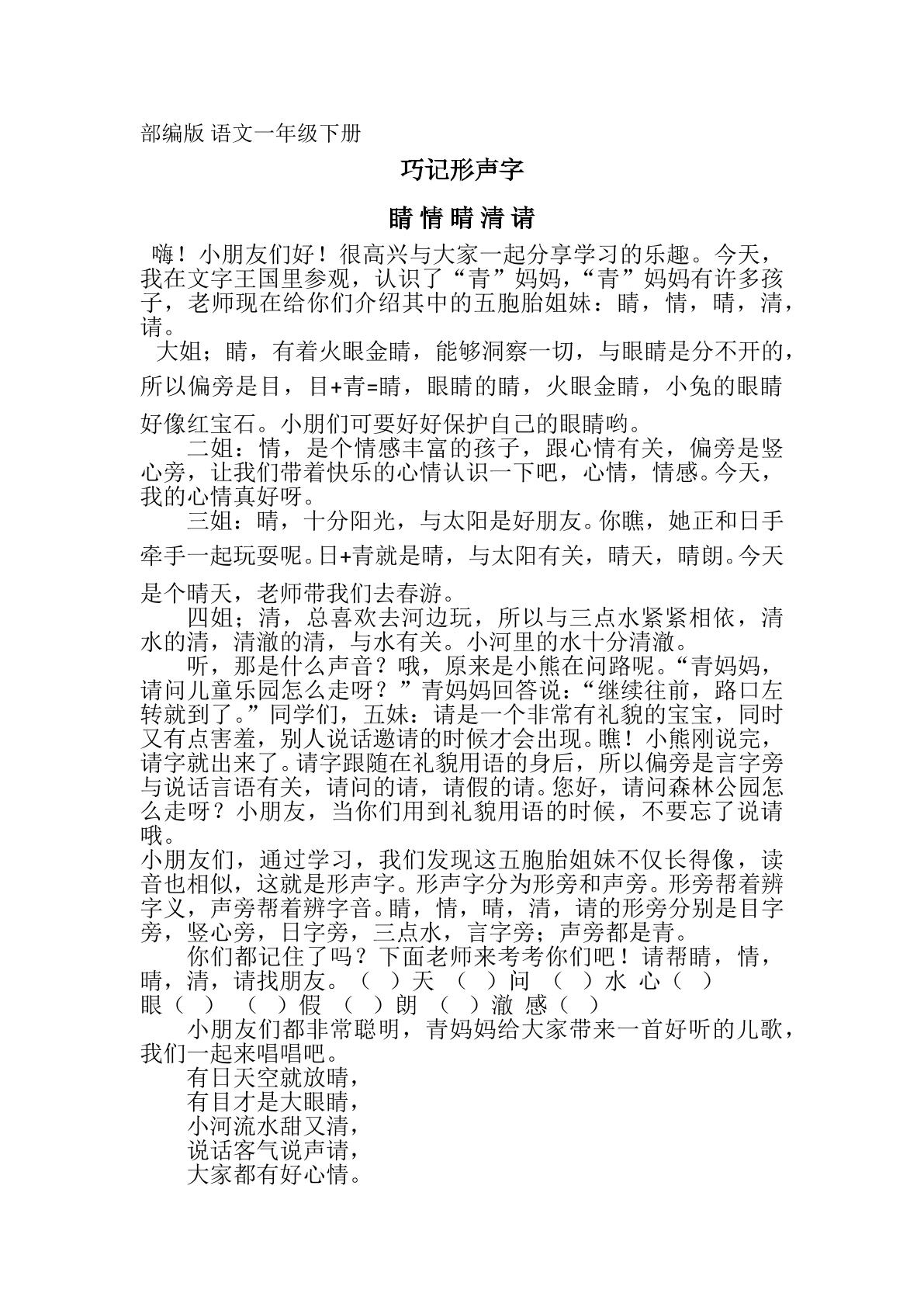 部编版 语文一年级下册

巧记形声字

睛 情 晴 清 请

嗨！小朋友们好！很高兴与大家一起分享学习的乐趣。今天，我在文字王国里参观，认识了“青”妈妈，“青”妈妈有许多孩子，老师现在给你们介绍其中的五胞胎姐妹：睛，情，晴，清，请。

大姐；睛，有着火眼金睛，能够洞察一切，与眼睛是分不开的，所以偏旁是目，目+青=睛，眼睛的睛，火眼金睛，小兔的眼睛好像红宝石。小朋们可要好好保护自己的眼睛哟。

二姐：情，是个情感丰富的孩子，跟心情有关，偏旁是竖心旁，让我们带着快乐的心情认识一下吧，心情，情感。今天，我的心情真好呀。

三姐：晴，十分阳光，与太阳是好朋友。你瞧，她正和日手牵手一起玩耍呢。日+青就是晴，与太阳有关，晴天，晴朗。今天是个晴天，老师带我们去春游。

四姐；清，总喜欢去河边玩，所以与三点水紧紧相依，清水的清，清澈的清，与水有关。小河里的水十分清澈。

听，那是什么声音？哦，原来是小熊在问路呢。“青妈妈，请问儿童乐园怎么走呀？”青妈妈回答说：“继续往前，路口左转就到了。”同学们，五妹：请是一个非常有礼貌的宝宝，同时又有点害羞，别人说话邀请的时候才会出现。瞧！小熊刚说完，请字就出来了。请字跟随在礼貌用语的身后，所以偏旁是言字旁与说话言语有关，请问的请，请假的请。您好，请问森林公园怎么走呀？小朋友，当你们用到礼貌用语的时候，不要忘了说请哦。

小朋友们，通过学习，我们发现这五胞胎姐妹不仅长得像，读音也相似，这就是形声字。形声字分为形旁和声旁。形旁帮着辨字义，声旁帮着辨字音。睛，情，晴，清，请的形旁分别是目字旁，竖心旁，日字旁，三点水，言字旁；声旁都是青。

你们都记住了吗？下面老师来考考你们吧！请帮睛，情，晴，清，请找朋友。（ ）天 （ ）问 （ ）水 心（ ）
眼（ ） （ ）假 （ ）朗 （ ）澈 感（ ）

小朋友们都非常聪明，青妈妈给大家带来一首好听的儿歌，我们一起来唱唱吧。

有日天空就放晴，
有目才是大眼睛，
小河流水甜又清，
说话客气说声请，
大家都有好心情。